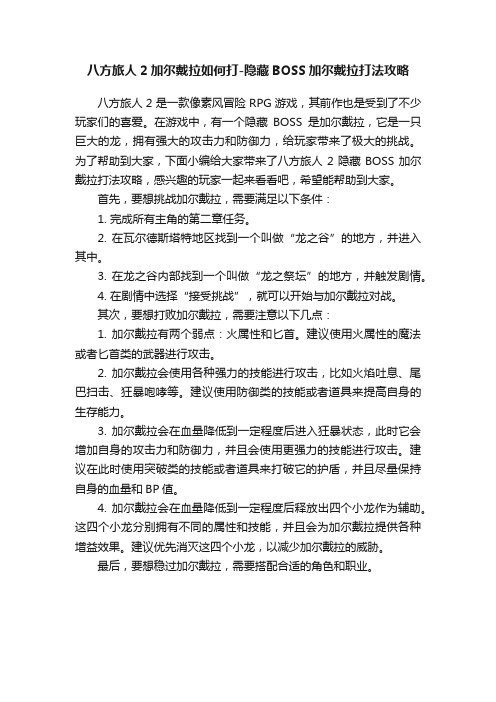 八方旅人 2 加尔戴拉如何打-隐藏 BOSS 加尔戴拉打法攻略

八方旅人 2 是一款像素风冒险 RPG 游戏，其前作也是受到了不少玩家们的喜爱。在游戏中，有一个隐藏 BOSS 是加尔戴拉，它是一只巨大的龙，拥有强大的攻击力和防御力，给玩家带来了极大的挑战。为了帮助到大家，下面小编给大家带来了八方旅人 2 隐藏 BOSS 加尔戴拉打法攻略，感兴趣的玩家一起来看看吧，希望能帮助到大家。

首先，要想挑战加尔戴拉，需要满足以下条件：

1. 完成所有主角的第二章任务。

2. 在瓦尔德斯塔特地区找到一个叫做“龙之谷”的地方，并进入其中。

3. 在龙之谷内部找到一个叫做“龙之祭坛”的地方，并触发剧情。

4. 在剧情中选择“接受挑战”，就可以开始与加尔戴拉对战。

其次，要想打败加尔戴拉，需要注意以下几点：

1. 加尔戴拉有两个弱点：火属性和匕首。建议使用火属性的魔法或者匕首类的武器进行攻击。

2. 加尔戴拉会使用各种强力的技能进行攻击，比如火焰吐息、尾巴扫击、狂暴咆哮等。建议使用防御类的技能或者道具来提高自身的生存能力。

3. 加尔戴拉会在血量降低到一定程度后进入狂暴状态，此时它会增加自身的攻击力和防御力，并且会使用更强力的技能进行攻击。建议在此时使用突破类的技能或者道具来打破它的护盾，并且尽量保持自身的血量和 BP 值。

4. 加尔戴拉会在血量降低到一定程度后释放出四个小龙作为辅助。这四个小龙分别拥有不同的属性和技能，并且会为加尔戴拉提供各种增益效果。建议优先消灭这四个小龙，以减少加尔戴拉的威胁。

最后，要想稳过加尔戴拉，需要搭配合适的角色和职业。